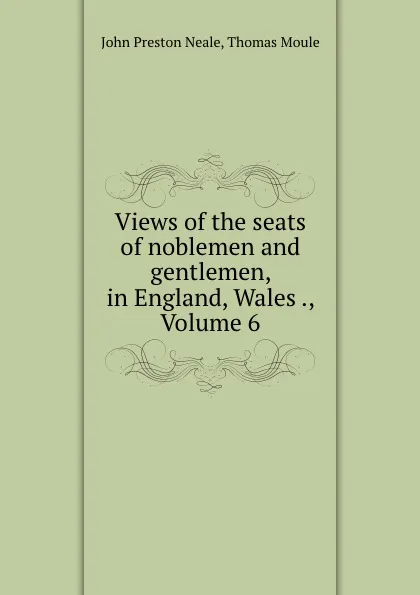 John Preston Neale, Thomas Moule

Views of the seats of noblemen and gentlemen, in England, Wales ., Volume 6